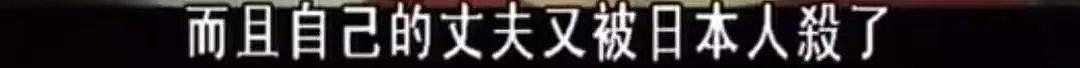 而且自己的丈夫又被日本人殺了